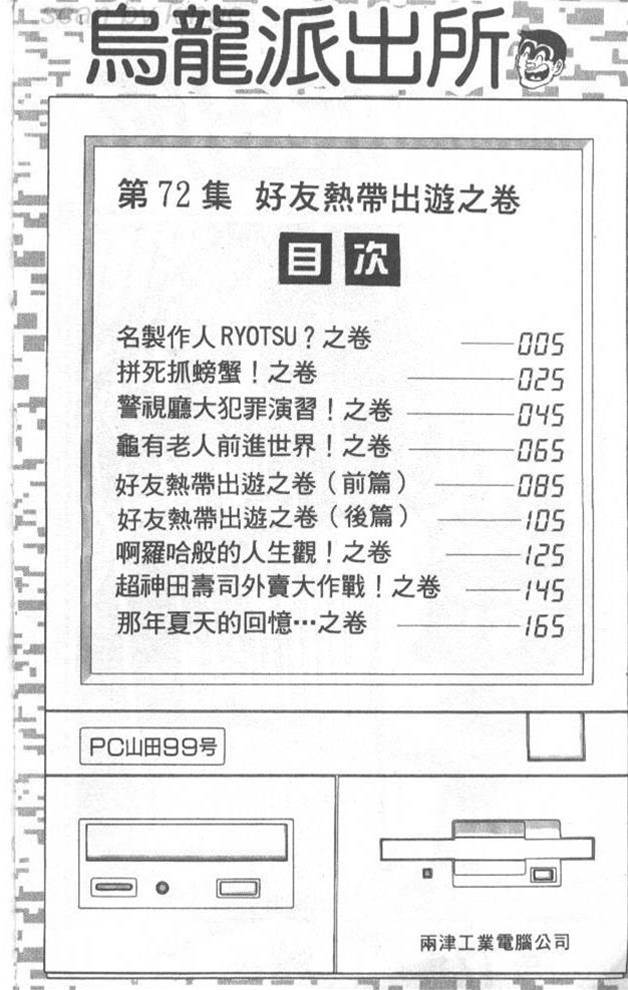 烏龍派出所

第72集 好友熱帶出遊之卷

目次

名製作人RYOTSU?之卷 005
拼死抓螃蟹!之卷 025
警視廳大犯罪演習!之卷 045
龜有老人前進世界!之卷 065
好友熱帶出遊之卷(前篇) 085
好友熱帶出遊之卷(後篇) 105
啊羅哈般的人生觀!之卷 125
超神田壽司外賣大作戰!之卷 145
那年夏天的回憶…之卷 165

PC山田99号

兩津工業電腦公司